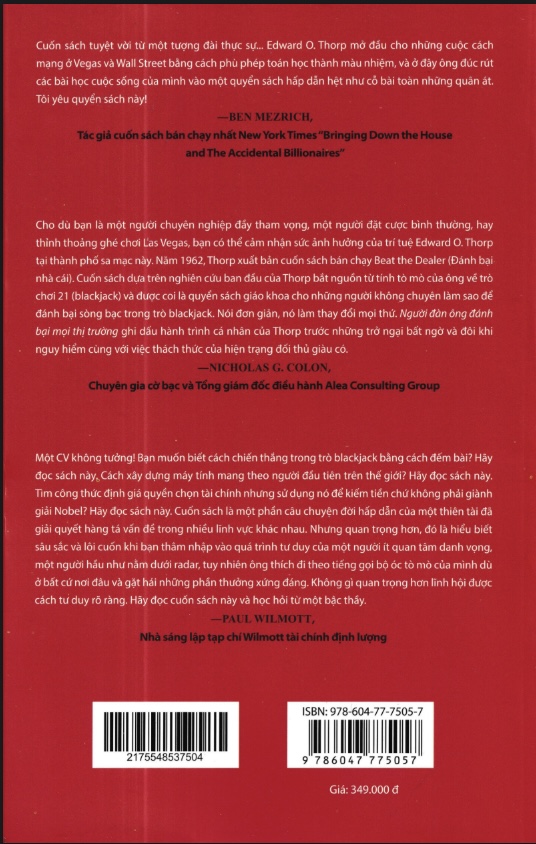 Cuốn sách tuyệt vời từ một tượng đài thực sự... Edward O. Thorp mở đầu cho những cuộc cách mạng ở Vegas và Wall Street bằng cách phù phép toán học thành màu nhiệm, và ở đây ông đúc rút các bài học cuộc sống của mình vào một quyển sách hấp dẫn hệt như cỗ bài toàn những quân át. Tôi yêu quyển sách này!

—BEN MEZRICH,
Tác giả cuốn sách bán chạy nhất New York Times "Bringing Down the House and The Accidental Billionaires"

Cho dù bạn là một người chuyên nghiệp đầy tham vọng, một người đặt cược bình thường, hay thỉnh thoảng ghé chơi Las Vegas, bạn có thể cảm nhận sức ảnh hưởng của trí tuệ Edward O. Thorp tại thành phố sa mạc này. Năm 1962, Thorp xuất bản cuốn sách bán chạy Beat the Dealer (Đánh bại nhà cái). Cuốn sách dựa trên nghiên cứu ban đầu của Thorp bắt nguồn từ tính tò mò của ông về trò chơi 21 (blackjack) và được coi là quyển sách giáo khoa cho những người không chuyên làm sao để đánh bại sòng bạc trong trò blackjack. Nói đơn giản, nó làm thay đổi mọi thứ. Người đàn ông đánh bại mọi thị trường ghi dấu hành trình cá nhân của Thorp trước những trở ngại bất ngờ và đôi khi nguy hiểm cùng với việc thách thức của hiện trạng đối thủ giàu có.

—NICHOLAS G. COLON,
Chuyên gia cờ bạc và Tổng giám đốc điều hành Alea Consulting Group

Một CV không tưởng! Bạn muốn biết cách chiến thắng trong trò blackjack bằng cách đếm bài? Hãy đọc sách này. Cách xây dựng máy tính mang theo người đầu tiên trên thế giới? Hãy đọc sách này. Tìm công thức định giá quyền chọn tài chính nhưng sử dụng nó để kiếm tiền chứ không phải giành giải Nobel? Hãy đọc sách này. Cuốn sách là một phần câu chuyện đời hấp dẫn của một thiên tài đã giải quyết hàng tá vấn đề trong nhiều lĩnh vực khác nhau. Nhưng quan trọng hơn, đó là hiểu biết sâu sắc và lôi cuốn khi bạn thâm nhập vào quá trình tư duy của một người ít quan tâm danh vọng, một người hầu như nằm dưới radar, tuy nhiên ông thích đi theo tiếng gọi bộ óc tò mò của mình dù ở bất cứ nơi đâu và gặt hái những phần thưởng xứng đáng. Không gì quan trọng hơn lĩnh hội được cách tư duy rõ ràng. Hãy đọc cuốn sách này và học hỏi từ một bậc thầy.

—PAUL WILMOTT,
Nhà sáng lập tạp chí Wilmott tài chính định lượng

2175548537504

ISBN: 978-604-77-7505-7
9 786047 775057

Giá: 349.000 đ